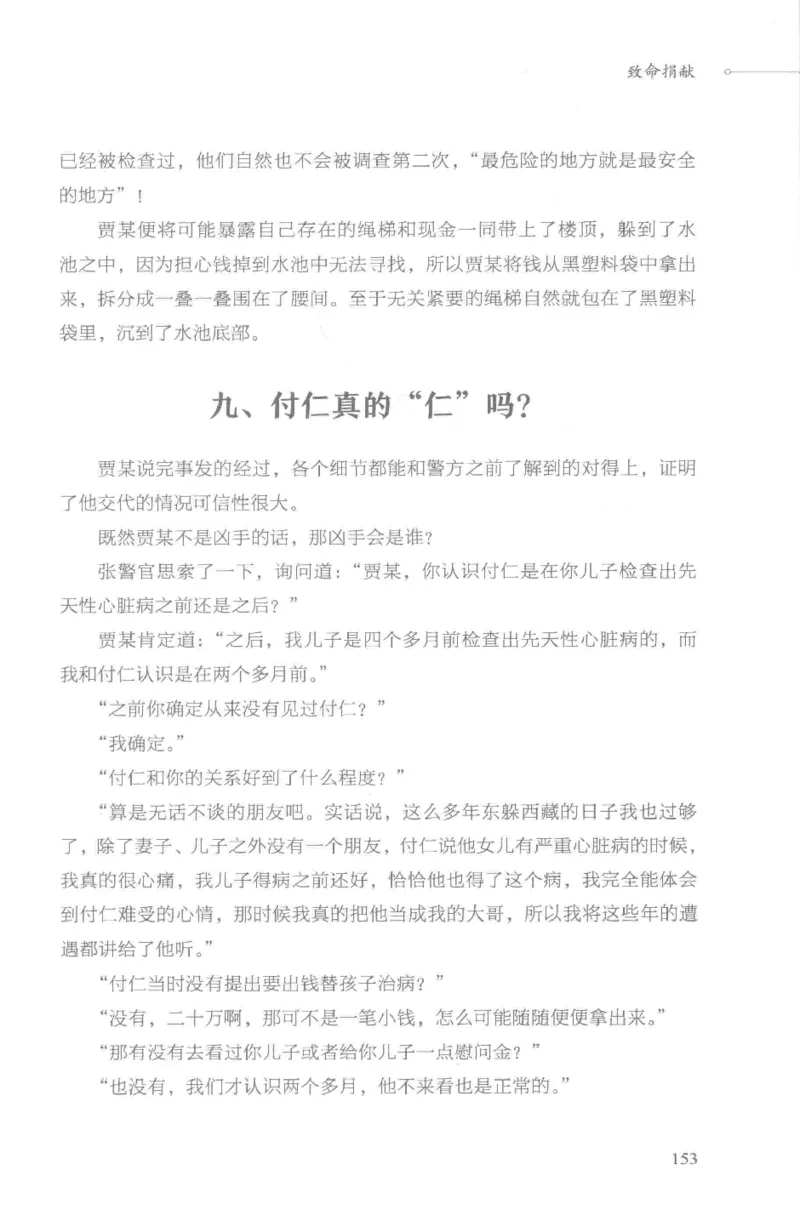 致命捐献

已经被检查过，他们自然也不会被调查第二次，“最危险的地方就是最安全的地方”！

贾某便将可能暴露自己存在的绳梯和现金一同带上了楼顶，躲到了水池之中，因为担心钱掉到水池中无法寻找，所以贾某将钱从黑塑料袋中拿出来，拆分成一叠一叠围在了腰间。至于无关紧要的绳梯自然就包在了黑塑料袋里，沉到了水池底部。

九、付仁真的“仁”吗？

贾某说完事发的经过，各个细节都能和警方之前了解到的对得上，证明了他交代的情况可信性很大。

既然贾某不是凶手的话，那凶手会是谁？

张警官思索了一下，询问道：“贾某，你认识付仁是在你儿子检查出先天性心脏病之前还是之后？”

贾某肯定道：“之后，我儿子是四个多月前检查出先天性心脏病的，而我和付仁认识是在两个多月前。”

“之前你确定从来没有见过付仁？”

“我确定。”

“付仁和你的关系好到了什么程度？”

“算是无话不谈的朋友吧。实话说，这么多年东躲西藏的日子我也过够了，除了妻子、儿子之外没有一个朋友，付仁说他女儿有严重心脏病的时候，我真的很心痛，我儿子得病之前还好，恰恰他也得了这个病，我完全能体会到付仁难受的心情，那时候我真的把他当成我的大哥，所以我将这些年的遭遇都讲给了他听。”

“付仁当时没有提出要出钱替孩子治病？”

“没有，二十万啊，那可不是一笔小钱，怎么可能随随便便拿出来。”

“那有没有去看过你儿子或者给你儿子一点慰问金？”

“也没有，我们才认识两个多月，他不来看也是正常的。”

153